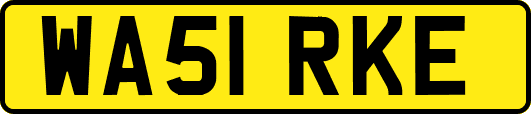 WA51 RKE